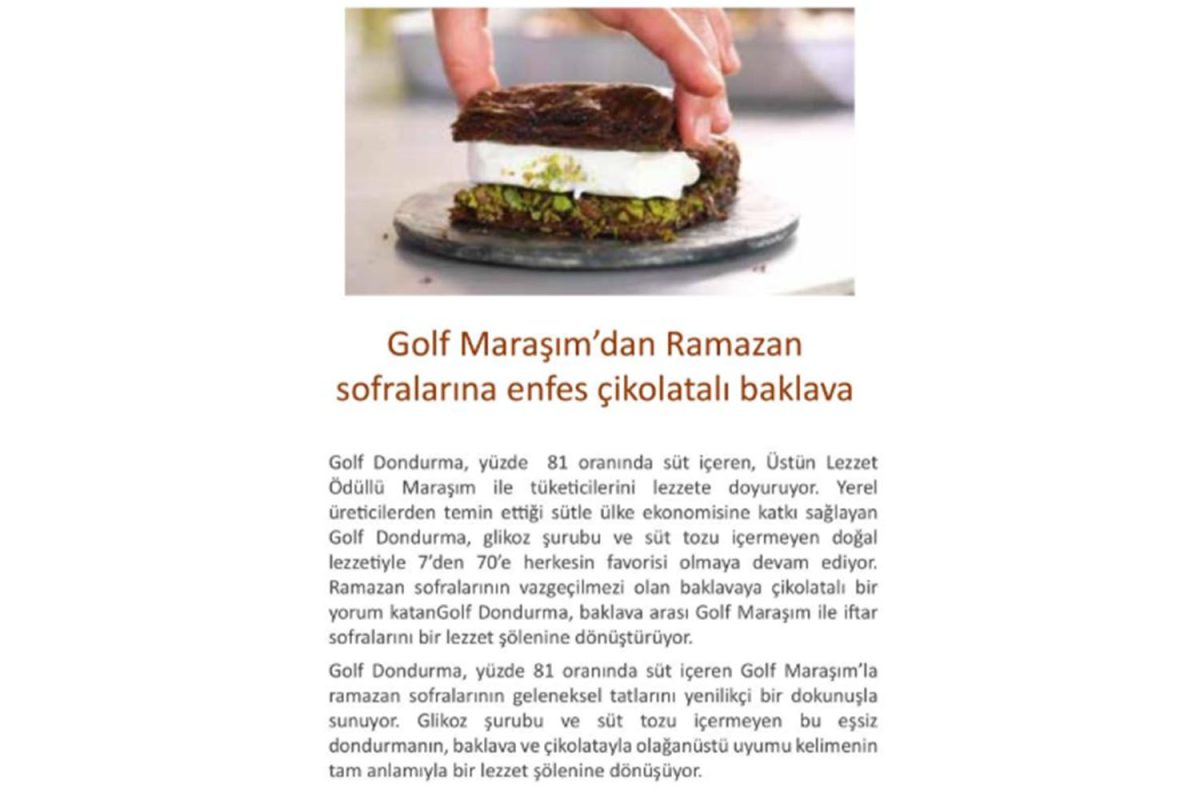 Golf Maraşım'dan Ramazan sofralarına enfes çikolatalı baklava

Golf Dondurma, yüzde 81 oranında süt içeren, Üstün Lezzet Ödüllü Maraşım ile tüketicilerini lezzete doyuruyor. Yerel üreticilerden temin ettiği sütle ülke ekonomisine katkı sağlayan Golf Dondurma, glikoz şurubu ve süt tozu içermeyen doğal lezzetiyle 7'den 70'e herkesin favorisi olmaya devam ediyor. Ramazan sofralarının vazgeçilmezi olan baklavaya çikolatalı bir yorum katanGolf Dondurma, baklava arası Golf Maraşım ile iftar sofralarını bir lezzet şölenine dönüştürüyor.

Golf Dondurma, yüzde 81 oranında süt içeren Golf Maraşım'la ramazan sofralarının geleneksel tatlarını yenilikçi bir dokunuşla sunuyor. Glikoz şurubu ve süt tozu içermeyen bu eşsiz dondurmanın, baklava ve çikolatayla olağanüstü uyumu kelimenin tam anlamıyla bir lezzet şölenine dönüşüyor.